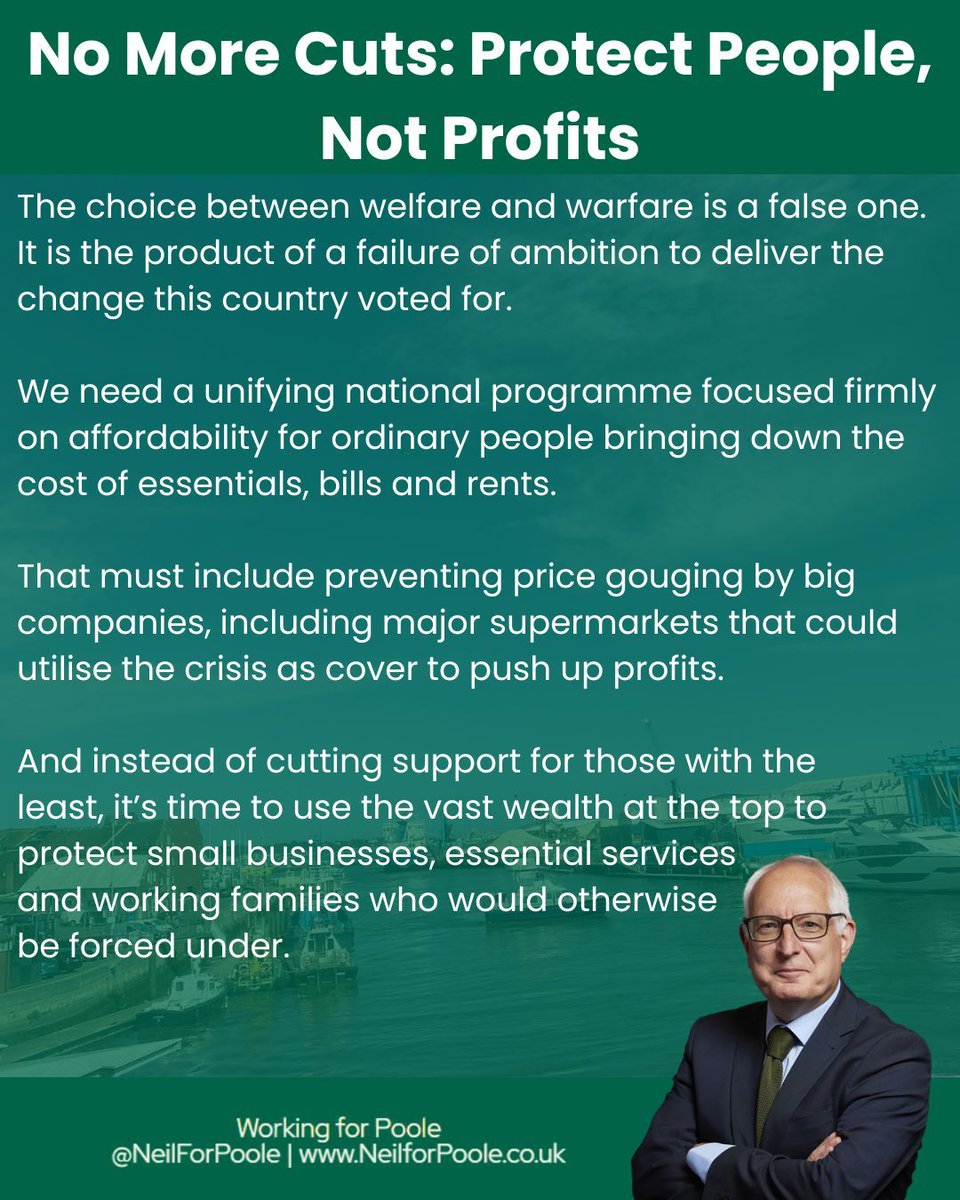 No More Cuts: Protect People, Not Profits

The choice between welfare and warfare is a false one. It is the product of a failure of ambition to deliver the change this country voted for.

We need a unifying national programme focused firmly on affordability for ordinary people bringing down the cost of essentials, bills and rents.

That must include preventing price gouging by big companies, including major supermarkets that could utilise the crisis as cover to push up profits.

And instead of cutting support for those with the least, it's time to use the vast wealth at the top to protect small businesses, essential services and working families who would otherwise be forced under.

Working for Poole
@NeilForPoole | www.NeilforPoole.co.uk